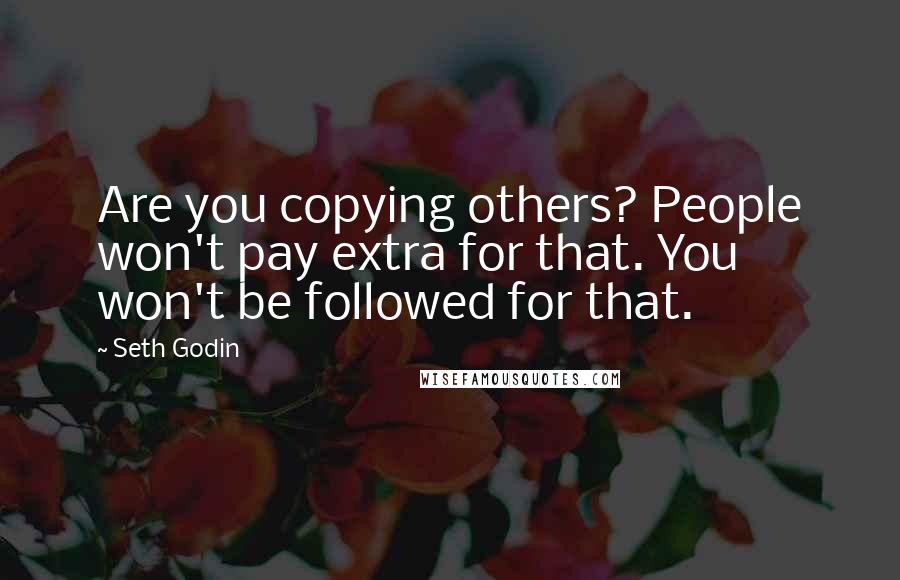 Are you copying others? People won't pay extra for that. You won't be followed for that.

~ Seth Godin

WISEFAMOUSQUOTES.COM